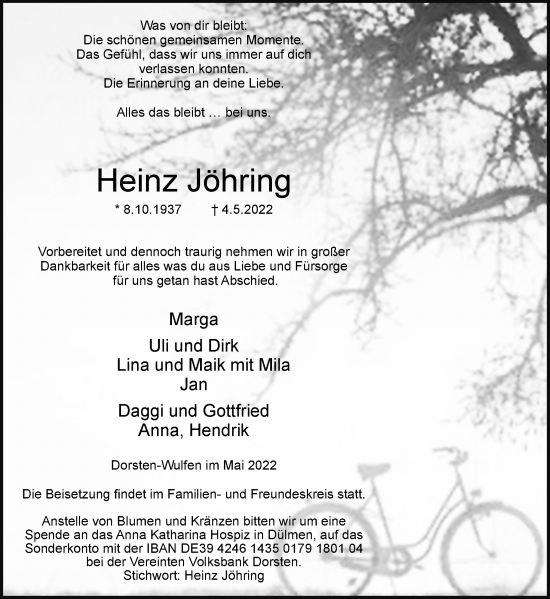 Was von dir bleibt:
Die schönen gemeinsamen Momente.
Das Gefühl, dass wir uns immer auf dich verlassen konnten.
Die Erinnerung an deine Liebe.

Alles das bleibt … bei uns.

Heinz Jöhring

* 8.10.1937 † 4.5.2022

Vorbereitet und dennoch traurig nehmen wir in großer Dankbarkeit für alles was du aus Liebe und Fürsorge für uns getan hast Abschied.

Marga

Uli und Dirk
Lina und Maik mit Mila
Jan

Daggi und Gottfried
Anna, Hendrik

Dorsten-Wulfen im Mai 2022

Die Beisetzung findet im Familien- und Freundeskreis statt.

Anstelle von Blumen und Kränzen bitten wir um eine Spende an das Anna Katharina Hospiz in Dülmen, auf das Sonderkonto mit der IBAN DE39 4246 1435 0179 1801 04 bei der Vereinten Volksbank Dorsten.
Stichwort: Heinz Jöhring